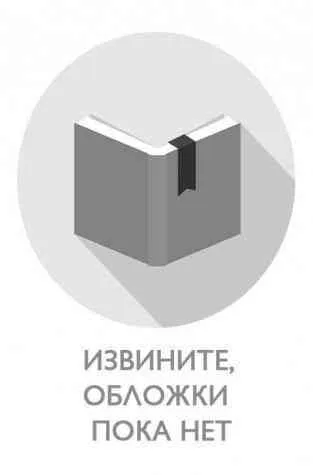 ИЗВИНИТЕ,
ОБЛОЖКИ
ПОКА НЕТ